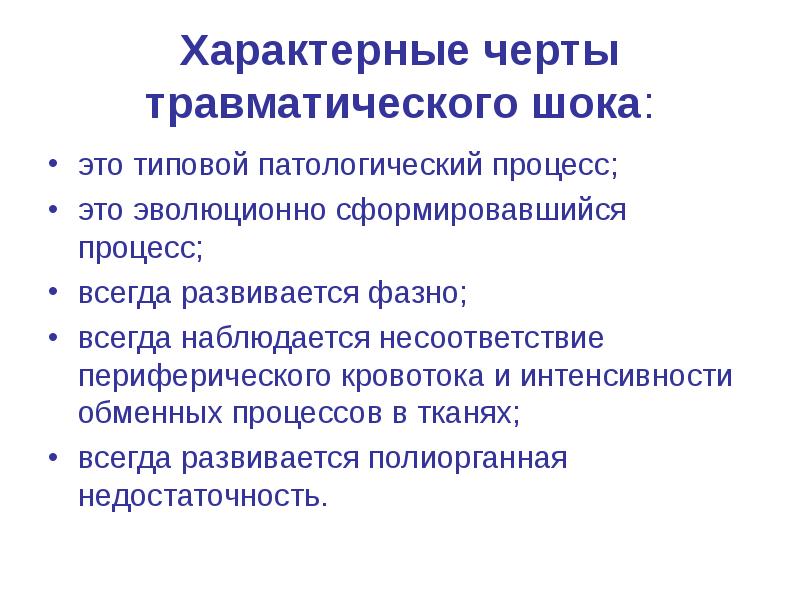 Характерные черты травматического шока:

• это типовой патологический процесс;
• это эволюционно сформировавшийся процесс;
• всегда развивается фазно;
• всегда наблюдается несоответствие периферического кровотока и интенсивности обменных процессов в тканях;
• всегда развивается полиорганная недостаточность.